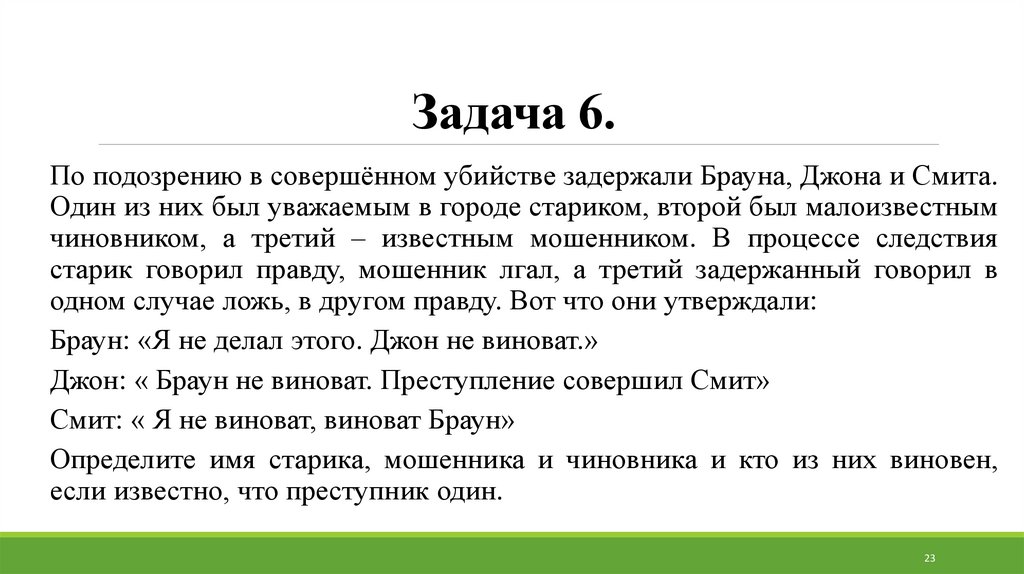 Задача 6.

По подозрению в совершённом убийстве задержали Брауна, Джона и Смита. Один из них был уважаемым в городе стариком, второй был малоизвестным чиновником, а третий – известным мошенником. В процессе следствия старик говорил правду, мошенник лгал, а третий задержанный говорил в одном случае ложь, в другом правду. Вот что они утверждали:

Браун: «Я не делал этого. Джон не виноват.»

Джон: « Браун не виноват. Преступление совершил Смит»

Смит: « Я не виноват, виноват Браун»

Определите имя старика, мошенника и чиновника и кто из них виновен, если известно, что преступник один.

23